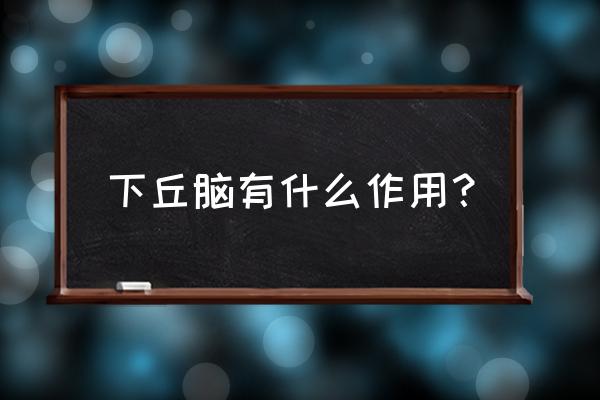 下丘脑有什么作用？